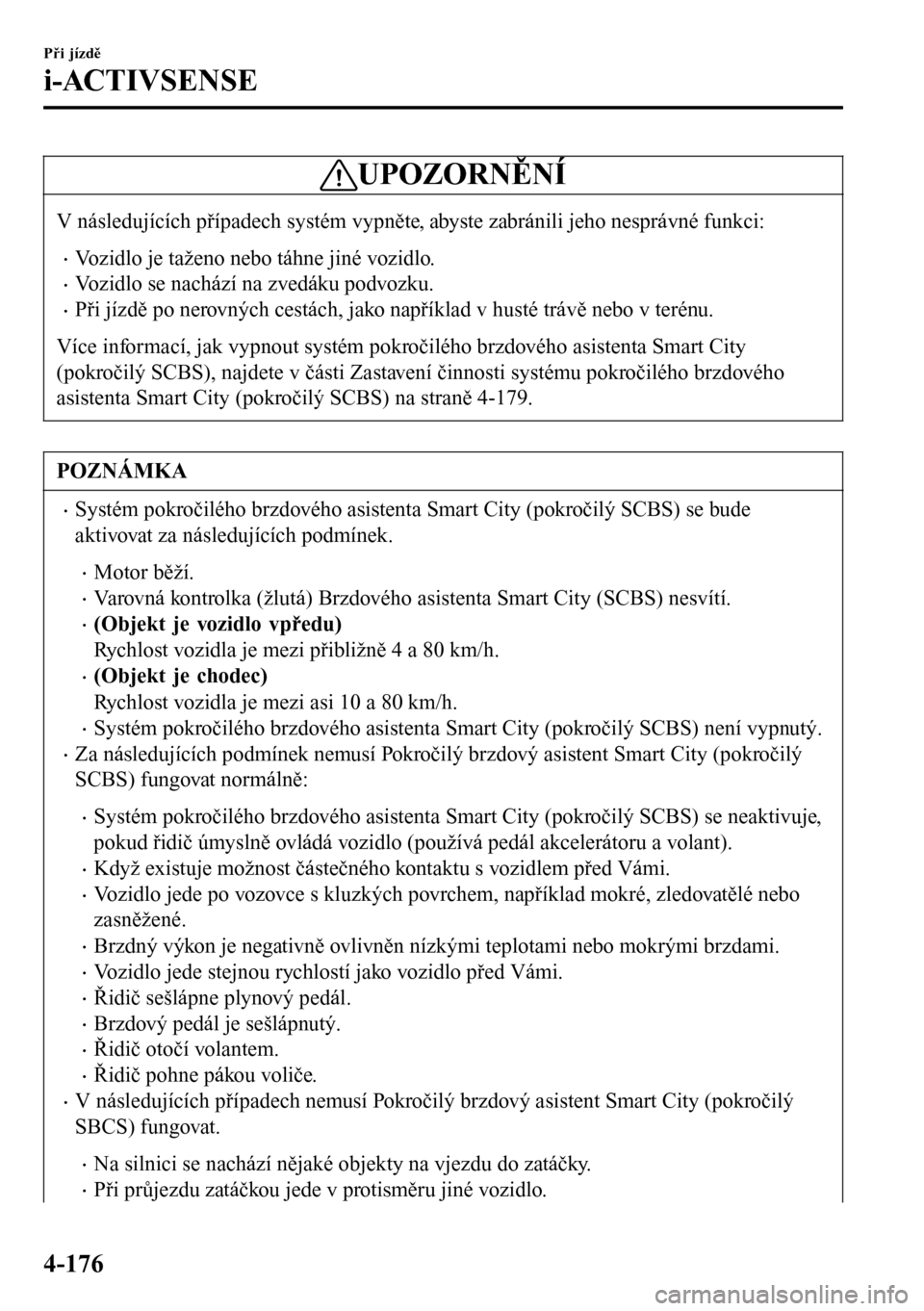 Při jízdě

i-ACTIVSENSE

UPOZORNĚNÍ

V následujících případech systém vypněte, abyste zabránili jeho nesprávné funkci:

· Vozidlo je taženo nebo táhne jiné vozidlo.
· Vozidlo se nachází na zvedáku podvozku.
· Při jízdě po nerovných cestách, jako například v husté trávě nebo v terénu.

Více informací, jak vypnout systém pokročilého brzdového asistenta Smart City (pokročilý SCBS), najdete v části Zastavení činnosti systému pokročilého brzdového asistenta Smart City (pokročilý SCBS) na straně 4-179.

POZNÁMKA

· Systém pokročilého brzdového asistenta Smart City (pokročilý SCBS) se bude aktivovat za následujících podmínek.

· Motor běží.
· Varovná kontrolka (žlutá) Brzdového asistenta Smart City (SCBS) nesvítí.
· (Objekt je vozidlo vpředu)
Rychlost vozidla je mezi přibližně 4 a 80 km/h.
· (Objekt je chodec)
Rychlost vozidla je mezi asi 10 a 80 km/h.
· Systém pokročilého brzdového asistenta Smart City (pokročilý SCBS) není vypnutý.

· Za následujících podmínek nemusí Pokročilý brzdový asistent Smart City (pokročilý SCBS) fungovat normálně:

· Systém pokročilého brzdového asistenta Smart City (pokročilý SCBS) se neaktivuje, pokud řidič úmyslně ovládá vozidlo (používá pedál akcelerátoru a volant).
· Když existuje možnost částečného kontaktu s vozidlem před Vámi.
· Vozidlo jede po vozovce s kluzkých povrchem, například mokré, zledovatělé nebo zasněžené.
· Brzdný výkon je negativně ovlivněn nízkými teplotami nebo mokrými brzdami.
· Vozidlo jede stejnou rychlostí jako vozidlo před Vámi.
· Řidič sešlápne plynový pedál.
· Brzdový pedál je sešlápnutý.
· Řidič otočí volantem.
· Řidič pohne pákou voliče.

· V následujících případech nemusí Pokročilý brzdový asistent Smart City (pokročilý SBCS) fungovat.

· Na silnici se nachází nějaké objekty na vjezdu do zatáčky.
· Při průjezdu zatáčkou jede v protisměru jiné vozidlo.

4-176

carmanualsonline.info